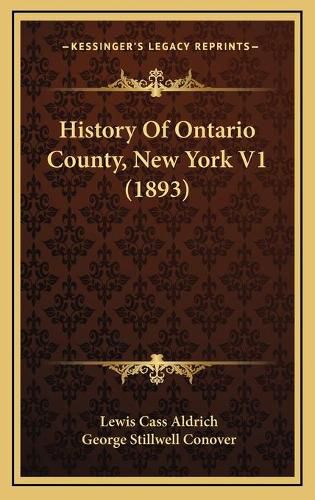 KESSINGER'S LEGACY REPRINTS

History Of Ontario County, New York V1 (1893)

Lewis Cass Aldrich
George Stillwell Conover